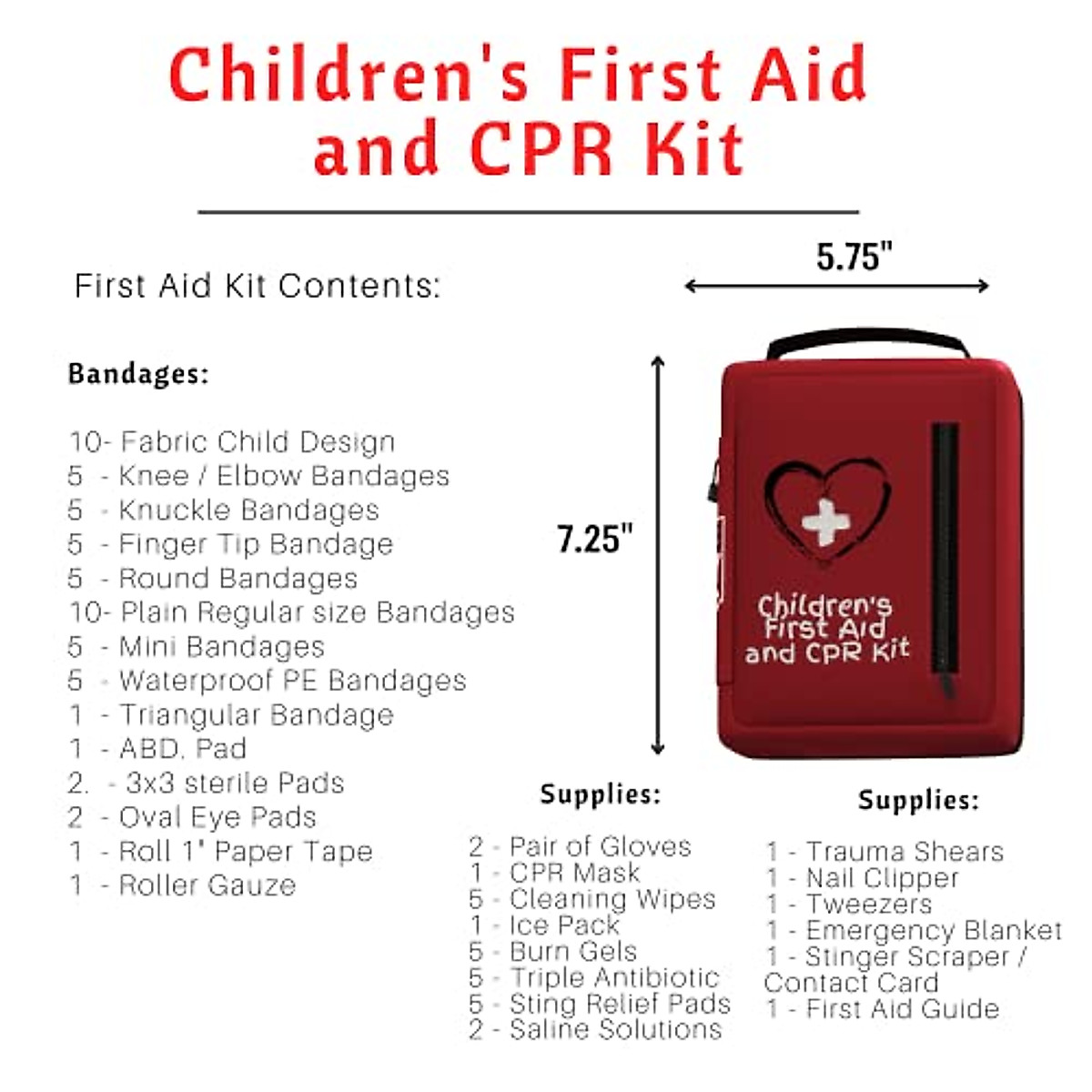 Children's First Aid and CPR Kit

First Aid Kit Contents:

5.75"

7.25"

Children's First Aid and CPR Kit

Bandages:

10- Fabric Child Design
5 - Knee / Elbow Bandages
5 - Knuckle Bandages
5 - Finger Tip Bandage
5 - Round Bandages
10- Plain Regular size Bandages
5 - Mini Bandages
5 - Waterproof PE Bandages
1 - Triangular Bandage
1 - ABD. Pad
2. - 3x3 sterile Pads
2 - Oval Eye Pads
1 - Roll 1" Paper Tape
1 - Roller Gauze

Supplies:

2 - Pair of Gloves
1 - CPR Mask
5 - Cleaning Wipes
1 - Ice Pack
5 - Burn Gels
5 - Triple Antibiotic
5 - Sting Relief Pads
2 - Saline Solutions

Supplies:

1 - Trauma Shears
1 - Nail Clipper
1 - Tweezers
1 - Emergency Blanket
1 - Stinger Scraper / Contact Card
1 - First Aid Guide